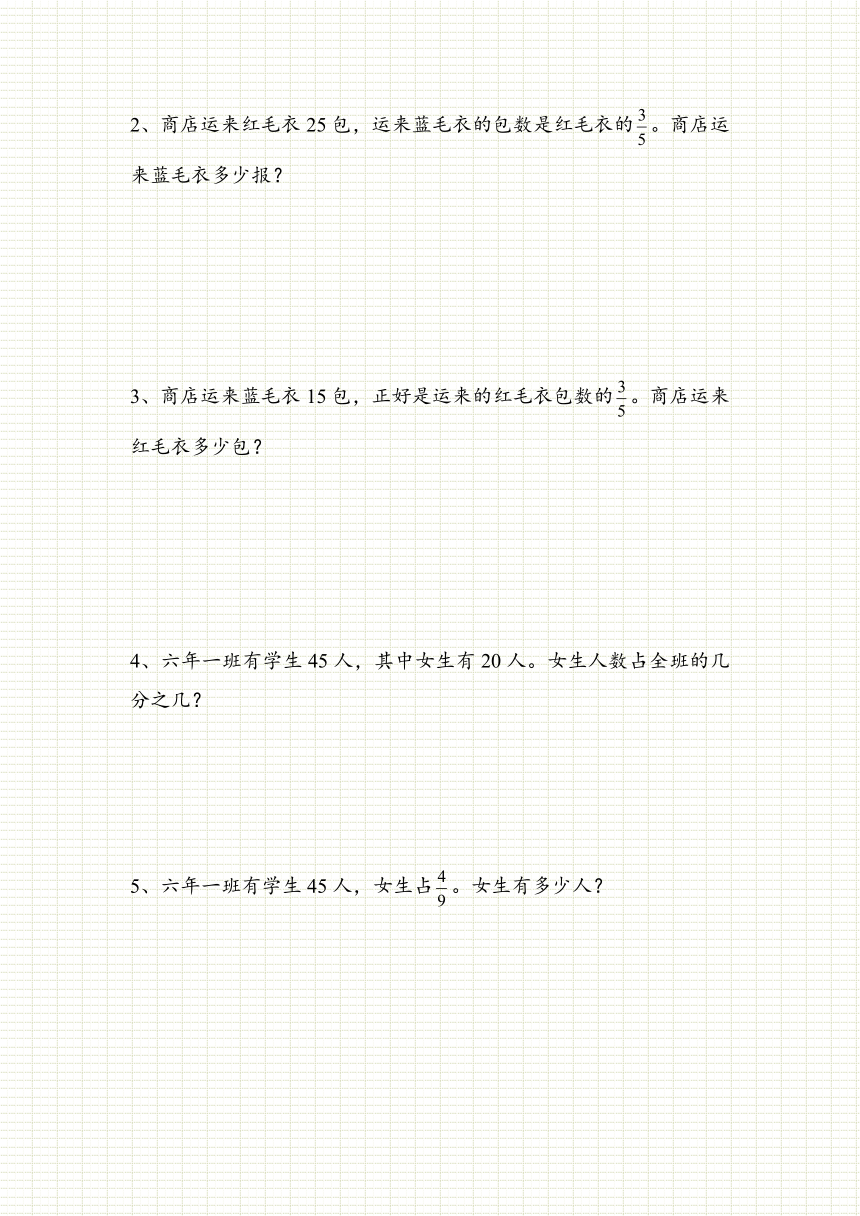 2、商店运来红毛衣 25 包，运来蓝毛衣的包数是红毛衣的$\frac{3}{5}$。商店运来蓝毛衣多少报？

3、商店运来蓝毛衣 15 包，正好是运来的红毛衣包数的$\frac{3}{5}$。商店运来红毛衣多少包？

4、六年一班有学生 45 人，其中女生有 20 人。女生人数占全班的几分之几？

5、六年一班有学生 45 人，女生占$\frac{4}{9}$。女生有多少人？